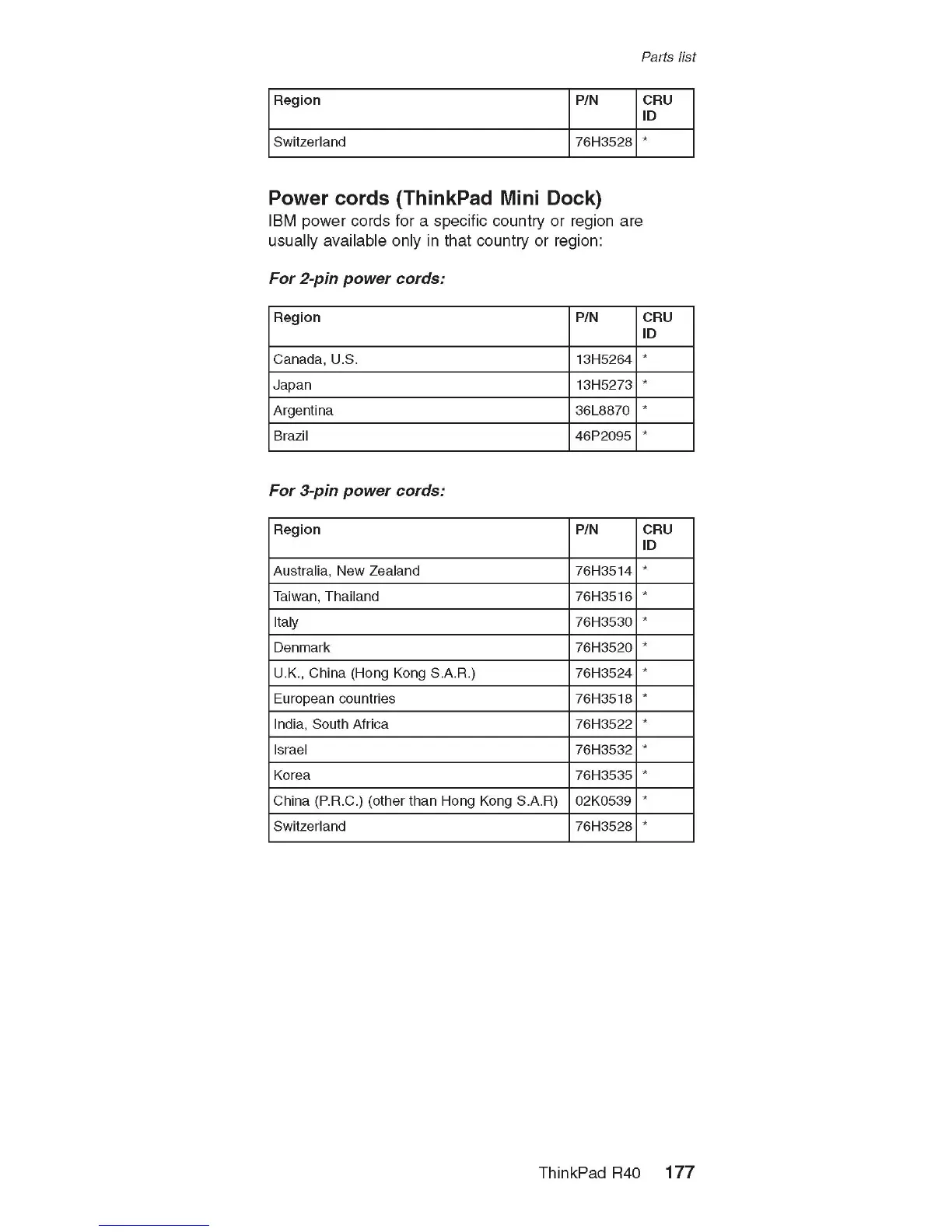 Parts list

| Region | P/N | CRU ID |
|---|---|---|
| Switzerland | 76H3528 | * |

Power cords (ThinkPad Mini Dock)

IBM power cords for a specific country or region are usually available only in that country or region:

For 2-pin power cords:

| Region | P/N | CRU ID |
|---|---|---|
| Canada, U.S. | 13H5264 | * |
| Japan | 13H5273 | * |
| Argentina | 36L8870 | * |
| Brazil | 46P2095 | * |

For 3-pin power cords:

| Region | P/N | CRU ID |
|---|---|---|
| Australia, New Zealand | 76H3514 | * |
| Taiwan, Thailand | 76H3516 | * |
| Italy | 76H3530 | * |
| Denmark | 76H3520 | * |
| U.K., China (Hong Kong S.A.R.) | 76H3524 | * |
| European countries | 76H3518 | * |
| India, South Africa | 76H3522 | * |
| Israel | 76H3532 | * |
| Korea | 76H3535 | * |
| China (P.R.C.) (other than Hong Kong S.A.R) | 02K0539 | * |
| Switzerland | 76H3528 | * |

ThinkPad R40 177